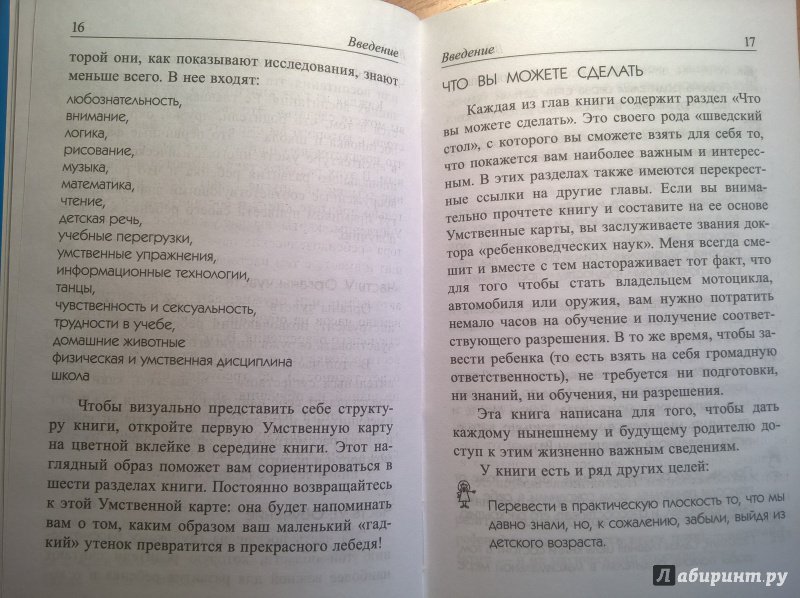 16

Введение

торой они, как показывают исследования, знают меньше всего. В нее входят:

любознательность,
внимание,
логика,
рисование,
музыка,
математика,
чтение,
детская речь,
учебные перегрузки,
умственные упражнения,
информационные технологии,
танцы,
чувственность и сексуальность,
трудности в учебе,
домашние животные
физическая и умственная дисциплина
школа

Чтобы визуально представить себе структуру книги, откройте первую Умственную карту на цветной вклейке в середине книги. Этот наглядный образ поможет вам сориентироваться в шести разделах книги. Постоянно возвращайтесь к этой Умственной карте: она будет напоминать вам о том, каким образом ваш маленький «гадкий» утенок превратится в прекрасного лебедя!

Введение

17

ЧТО ВЫ МОЖЕТЕ СДЕЛАТЬ

Каждая из глав книги содержит раздел «Что вы можете сделать». Это своего рода «шведский стол», с которого вы сможете взять для себя то, что покажется вам наиболее важным и интересным. В этих разделах также имеются перекрестные ссылки на другие главы. Если вы внимательно прочтете книгу и составите на ее основе Умственные карты, вы заслуживаете звания доктора «ребенковедческих наук». Меня всегда смешит и вместе с тем настораживает тот факт, что для того чтобы стать владельцем мотоцикла, автомобиля или оружия, вам нужно потратить немало часов на обучение и получение соответствующего разрешения. В то же время, чтобы завести ребенка (то есть взять на себя громадную ответственность), не требуется ни подготовки, ни знаний, ни обучения, ни разрешения.

Эта книга написана для того, чтобы дать каждому нынешнему и будущему родителю доступ к этим жизненно важным сведениям.

У книги есть и ряд других целей:

Перевести в практическую плоскость то, что мы давно знали, но, к сожалению, забыли, выйдя из детского возраста.

Лабиринт.ру